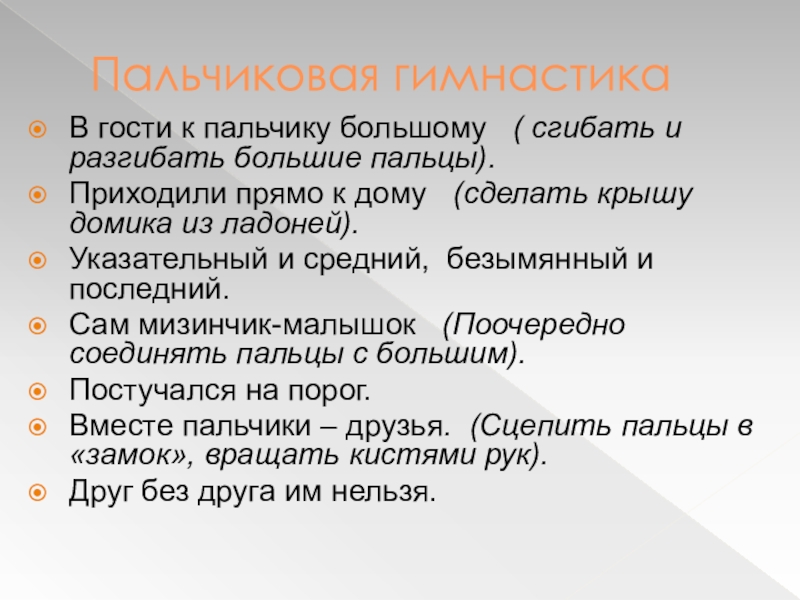 Пальчиковая гимнастика

В гости к пальчику большому ( сгибать и разгибать большие пальцы).

Приходили прямо к дому (сделать крышу домика из ладоней).

Указательный и средний, безымянный и последний.

Сам мизинчик-малышок (Поочередно соединять пальцы с большим).

Постучался на порог.

Вместе пальчики – друзья. (Сцепить пальцы в «замок», вращать кистями рук).

Друг без друга им нельзя.